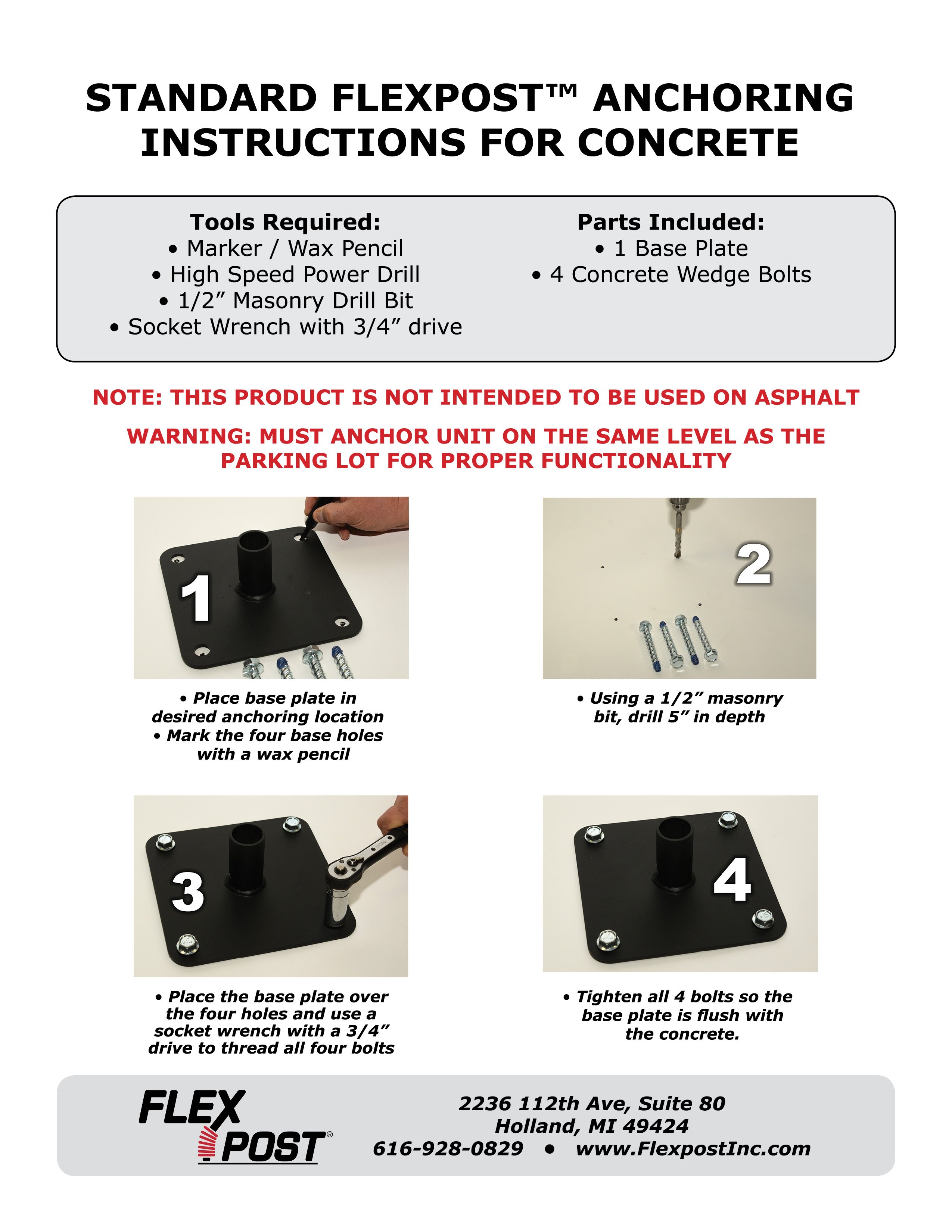 STANDARD FLEXPOST™ ANCHORING INSTRUCTIONS FOR CONCRETE

Tools Required:
• Marker / Wax Pencil
• High Speed Power Drill
• 1/2” Masonry Drill Bit
• Socket Wrench with 3/4” drive

Parts Included:
• 1 Base Plate
• 4 Concrete Wedge Bolts

NOTE: THIS PRODUCT IS NOT INTENDED TO BE USED ON ASPHALT

WARNING: MUST ANCHOR UNIT ON THE SAME LEVEL AS THE PARKING LOT FOR PROPER FUNCTIONALITY

1

• Place base plate in desired anchoring location
• Mark the four base holes with a wax pencil

2

• Using a 1/2” masonry bit, drill 5” in depth

3

• Place the base plate over the four holes and use a socket wrench with a 3/4” drive to thread all four bolts

4

• Tighten all 4 bolts so the base plate is flush with the concrete.

FLEX POST®

2236 112th Ave, Suite 80
Holland, MI 49424
616-928-0829 • www.FlexpostInc.com